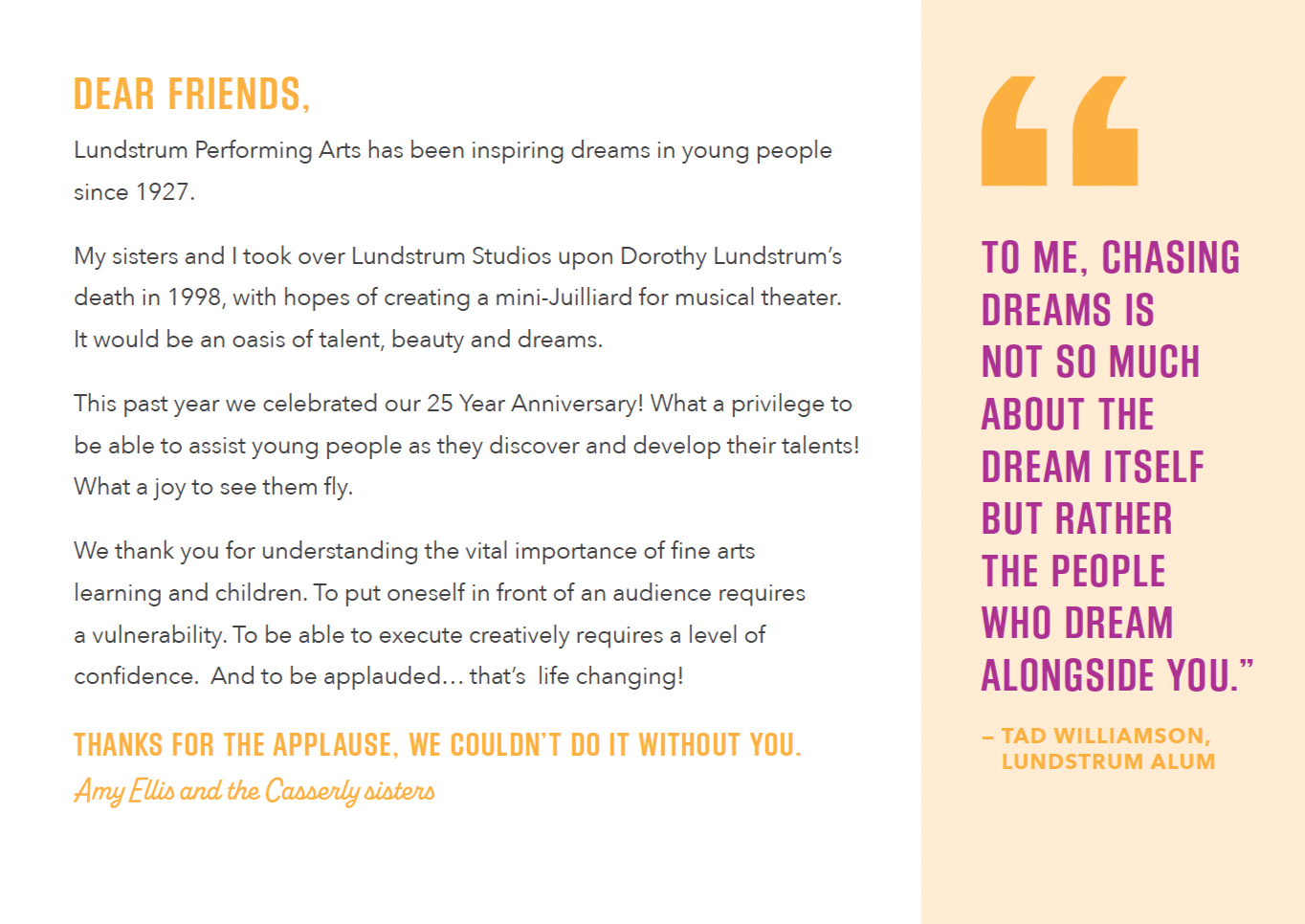 DEAR FRIENDS,

Lundstrum Performing Arts has been inspiring dreams in young people since 1927.

My sisters and I took over Lundstrum Studios upon Dorothy Lundstrum's death in 1998, with hopes of creating a mini-Juilliard for musical theater. It would be an oasis of talent, beauty and dreams.

This past year we celebrated our 25 Year Anniversary! What a privilege to be able to assist young people as they discover and develop their talents! What a joy to see them fly.

We thank you for understanding the vital importance of fine arts learning and children. To put oneself in front of an audience requires a vulnerability. To be able to execute creatively requires a level of confidence. And to be applauded… that's life changing!

THANKS FOR THE APPLAUSE, WE COULDN'T DO IT WITHOUT YOU.
Amy Ellis and the Casserly sisters

“

TO ME, CHASING DREAMS IS NOT SO MUCH ABOUT THE DREAM ITSELF BUT RATHER THE PEOPLE WHO DREAM ALONGSIDE YOU.”

– TAD WILLIAMSON, LUNDSTRUM ALUM